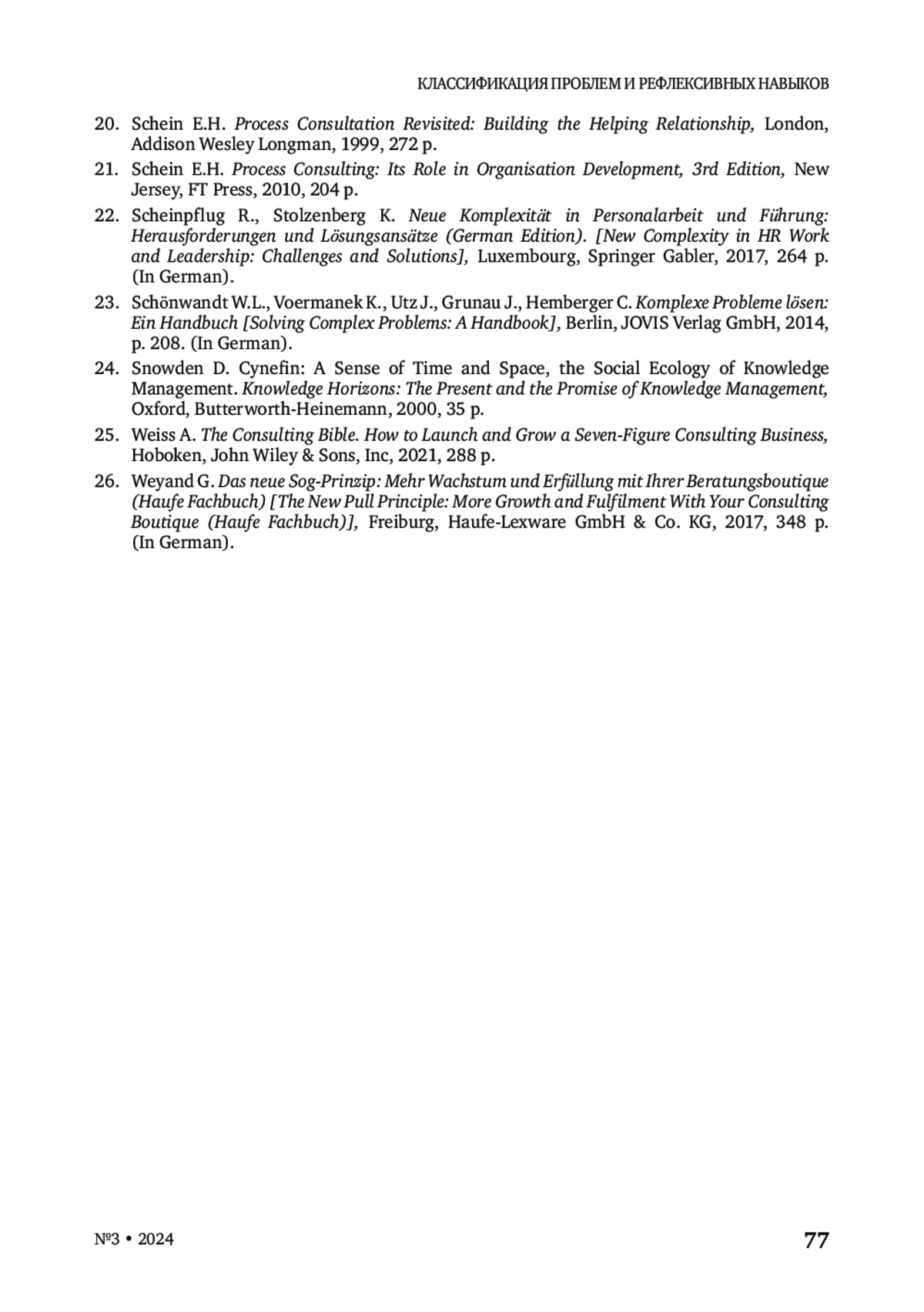 КЛАССИФИКАЦИЯ ПРОБЛЕМ И РЕФЛЕКСИВНЫХ НАВЫКОВ

20. Schein E.H. Process Consultation Revisited: Building the Helping Relationship, London, Addison Wesley Longman, 1999, 272 p.

21. Schein E.H. Process Consulting: Its Role in Organisation Development, 3rd Edition, New Jersey, FT Press, 2010, 204 p.

22. Scheinpflug R., Stolzenberg K. Neue Komplexität in Personalarbeit und Führung: Herausforderungen und Lösungsansätze (German Edition). [New Complexity in HR Work and Leadership: Challenges and Solutions], Luxembourg, Springer Gabler, 2017, 264 p. (In German).

23. Schönwandt W.L., Voermanek K., Utz J., Grunau J., Hemberger C. Komplexe Probleme lösen: Ein Handbuch [Solving Complex Problems: A Handbook], Berlin, JOVIS Verlag GmbH, 2014, p. 208. (In German).

24. Snowden D. Cynefin: A Sense of Time and Space, the Social Ecology of Knowledge Management. Knowledge Horizons: The Present and the Promise of Knowledge Management, Oxford, Butterworth-Heinemann, 2000, 35 p.

25. Weiss A. The Consulting Bible. How to Launch and Grow a Seven-Figure Consulting Business, Hoboken, John Wiley & Sons, Inc, 2021, 288 p.

26. Weyand G. Das neue Sog-Prinzip: Mehr Wachstum und Erfüllung mit Ihrer Beratungsboutique (Haufe Fachbuch) [The New Pull Principle: More Growth and Fulfilment With Your Consulting Boutique (Haufe Fachbuch)], Freiburg, Haufe-Lexware GmbH & Co. KG, 2017, 348 p. (In German).

№3 • 2024

77